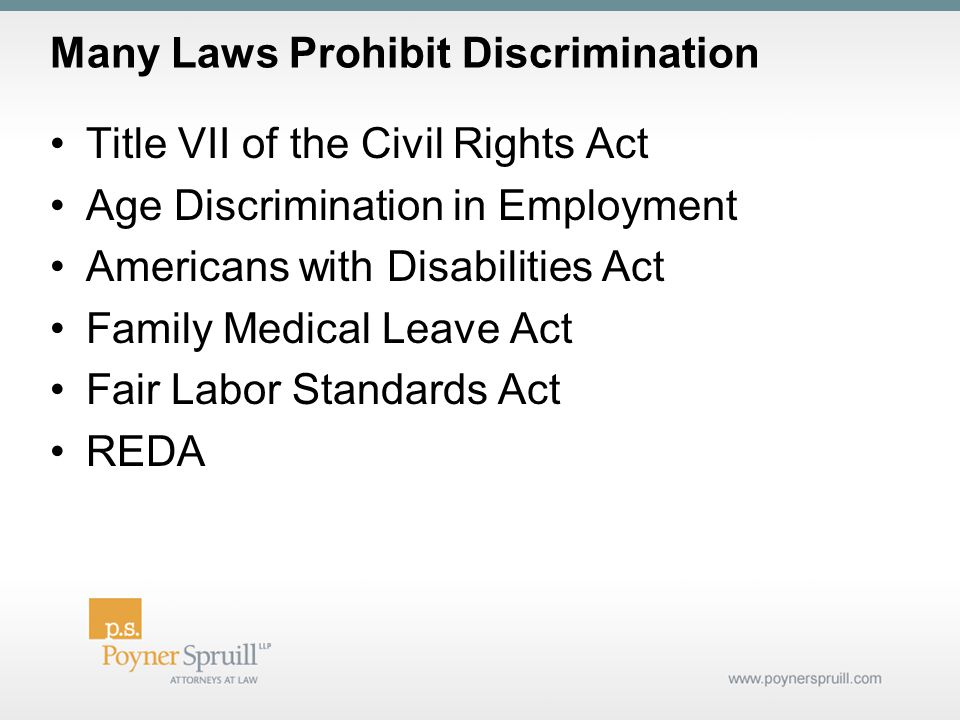 Many Laws Prohibit Discrimination

• Title VII of the Civil Rights Act
• Age Discrimination in Employment
• Americans with Disabilities Act
• Family Medical Leave Act
• Fair Labor Standards Act
• REDA

p.s.
Poyner Spruill LLP
ATTORNEYS AT LAW

www.poynerspruill.com